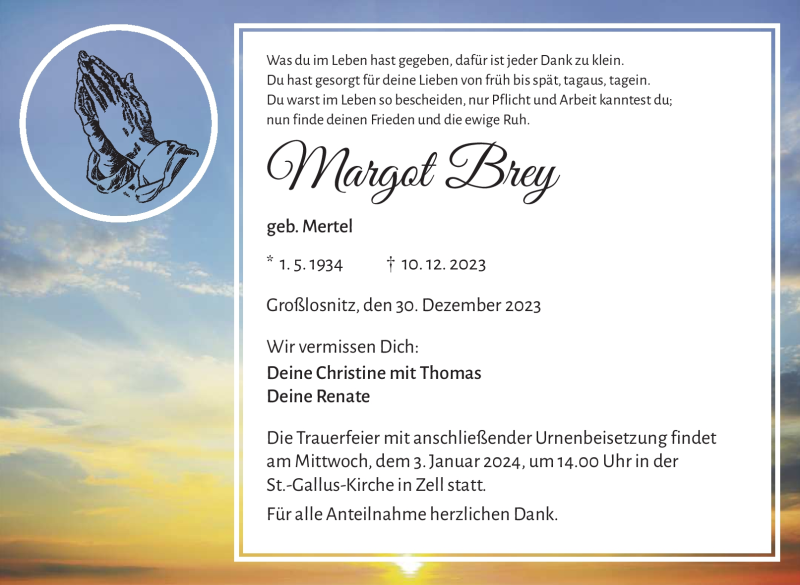 Was du im Leben hast gegeben, dafür ist jeder Dank zu klein.
Du hast gesorgt für deine Lieben von früh bis spät, tagaus, tagein.
Du warst im Leben so bescheiden, nur Pflicht und Arbeit kanntest du;
nun finde deinen Frieden und die ewige Ruh.

Margot Brey

geb. Mertel

* 1. 5. 1934 † 10. 12. 2023

Großlosnitz, den 30. Dezember 2023

Wir vermissen Dich:
Deine Christine mit Thomas
Deine Renate

Die Trauerfeier mit anschließender Urnenbeisetzung findet am Mittwoch, dem 3. Januar 2024, um 14.00 Uhr in der St.-Gallus-Kirche in Zell statt.

Für alle Anteilnahme herzlichen Dank.